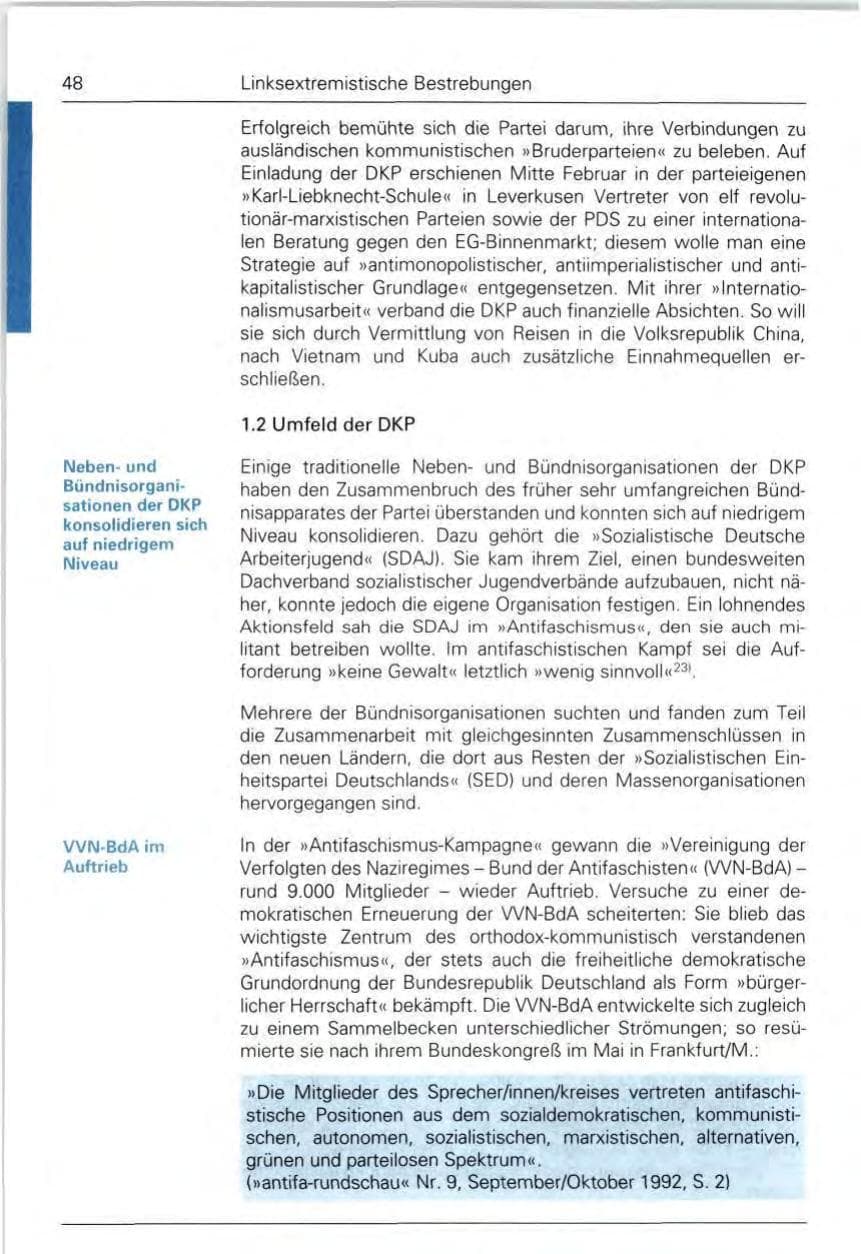 48 Linksextremistische Bestrebungen

Erfolgreich bemühte sich die Partei darum, ihre Verbindungen zu ausländischen kommunistischen »Bruderparteien« zu beleben. Auf Einladung der DKP erschienen Mitte Februar in der parteieigenen »Karl-Liebknecht-Schule« in Leverkusen Vertreter von elf revolutionär-marxistischen Parteien sowie der PDS zu einer internationalen Beratung gegen den EG-Binnenmarkt; diesem wolle man eine Strategie auf »antimonopolistischer, antiimperialistischer und antikapitalistischer Grundlage« entgegensetzen. Mit ihrer »Internationalismusarbeit« verband die DKP auch finanzielle Absichten. So will sie sich durch Vermittlung von Reisen in die Volksrepublik China, nach Vietnam und Kuba auch zusätzliche Einnahmequellen erschließen.

1.2 Umfeld der DKP

Neben- und Bündnisorganisationen der DKP konsolidieren sich auf niedrigem Niveau

Einige traditionelle Neben- und Bündnisorganisationen der DKP haben den Zusammenbruch des früher sehr umfangreichen Bündnisapparates der Partei überstanden und konnten sich auf niedrigem Niveau konsolidieren. Dazu gehört die »Sozialistische Deutsche Arbeiterjugend« (SDAJ). Sie kam ihrem Ziel, einen bundesweiten Dachverband sozialistischer Jugendverbände aufzubauen, nicht näher, konnte jedoch die eigene Organisation festigen. Ein lohnendes Aktionsfeld sah die SDAJ im »Antifaschismus«, den sie auch militant betreiben wollte. Im antifaschistischen Kampf sei die Aufforderung »keine Gewalt« letztlich »wenig sinnvoll«$^{23)}$.

Mehrere der Bündnisorganisationen suchten und fanden zum Teil die Zusammenarbeit mit gleichgesinnten Zusammenschlüssen in den neuen Ländern, die dort aus Resten der »Sozialistischen Einheitspartei Deutschlands« (SED) und deren Massenorganisationen hervorgegangen sind.

VVN-BdA im Auftrieb

In der »Antifaschismus-Kampagne« gewann die »Vereinigung der Verfolgten des Naziregimes – Bund der Antifaschisten« (VVN-BdA) – rund 9.000 Mitglieder – wieder Auftrieb. Versuche zu einer demokratischen Erneuerung der VVN-BdA scheiterten: Sie blieb das wichtigste Zentrum des orthodox-kommunistisch verstandenen »Antifaschismus«, der stets auch die freiheitliche demokratische Grundordnung der Bundesrepublik Deutschland als Form »bürgerlicher Herrschaft« bekämpft. Die VVN-BdA entwickelte sich zugleich zu einem Sammelbecken unterschiedlicher Strömungen; so resümierte sie nach ihrem Bundeskongreß im Mai in Frankfurt/M.:

»Die Mitglieder des Sprecher/innen/kreises vertreten antifaschistische Positionen aus dem sozialdemokratischen, kommunistischen, autonomen, sozialistischen, marxistischen, alternativen, grünen und parteilosen Spektrum«.
(»antifa-rundschau« Nr. 9, September/Oktober 1992, S. 2)